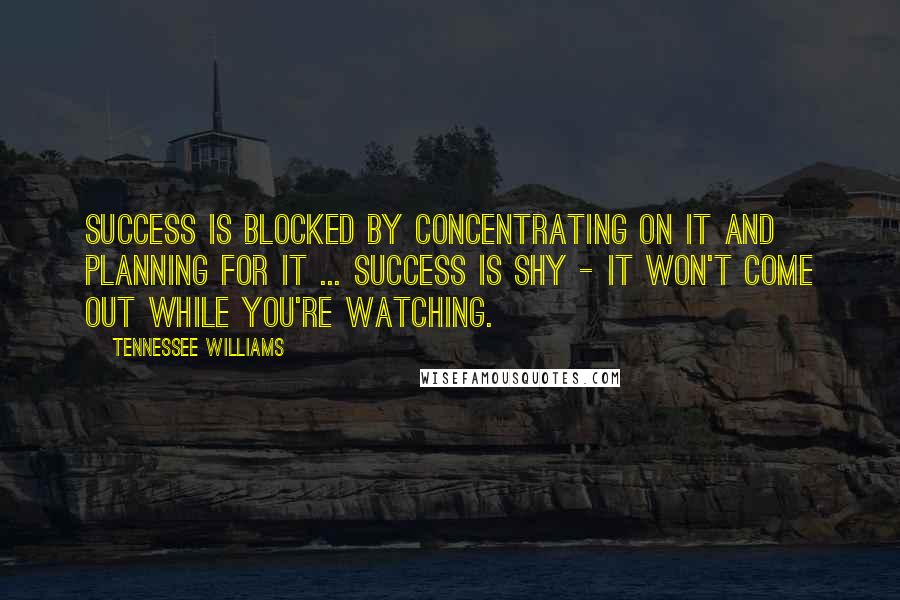 SUCCESS IS BLOCKED BY CONCENTRATING ON IT AND PLANNING FOR IT ... SUCCESS IS SHY - IT WON'T COME OUT WHILE YOU'RE WATCHING.

TENNESSEE WILLIAMS

WISEFAMOUSQUOTES.COM